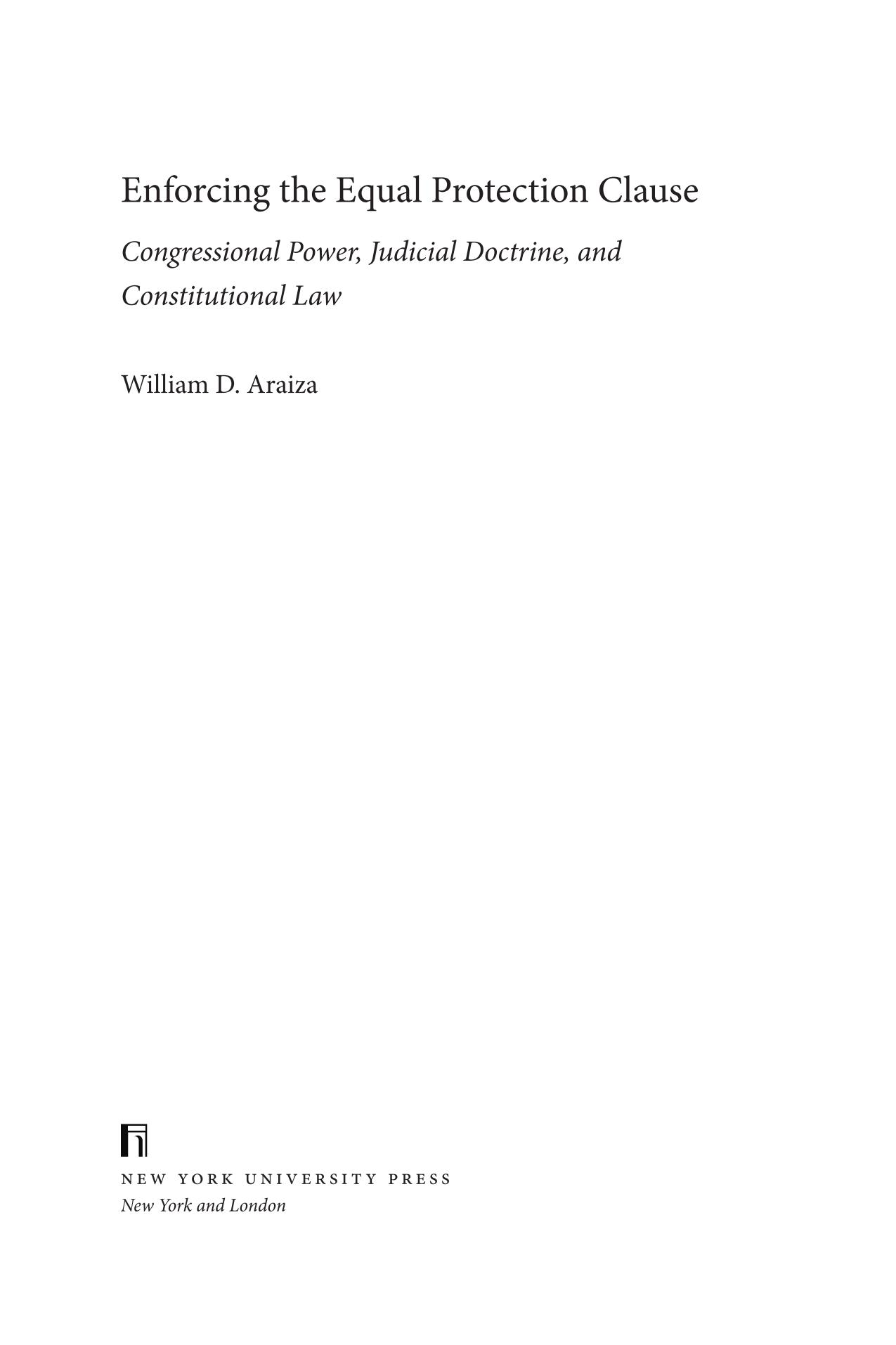 Enforcing the Equal Protection Clause

Congressional Power, Judicial Doctrine, and Constitutional Law

William D. Araiza

NEW YORK UNIVERSITY PRESS
New York and London